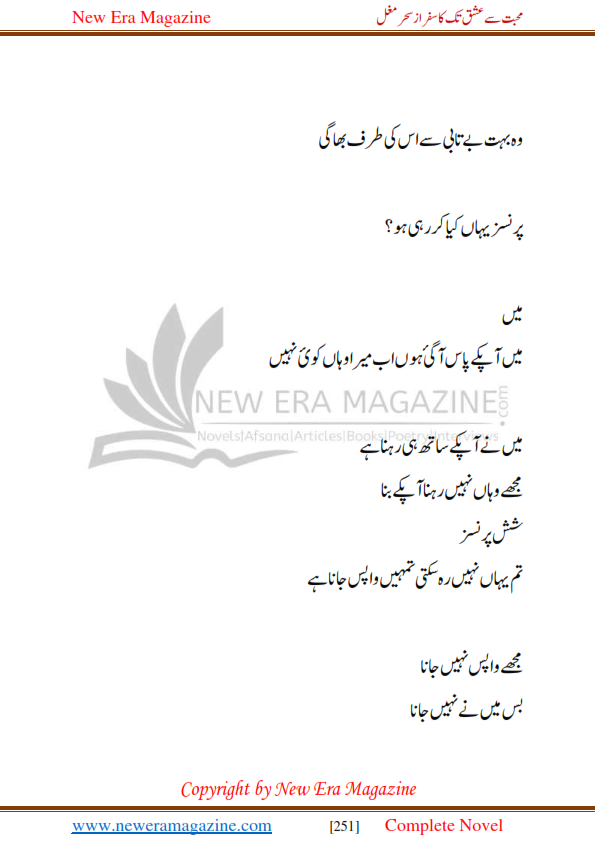 New Era Magazine

محبت سے عشق تک کا سفر از سحر مغل

وہ بہت بے تابی سے اس کی طرف بھاگی

پرنسز یہاں کیا کر رہی ہو؟

میں

میں آپکے پاس آگئی ہوں اب میرا وہاں کوئی نہیں

NEW ERA MAGAZINE.com
Novels|Afsana|Articles|Books|Poetry|Interviews

میں نے آپکے ساتھ ہی رہنا ہے

مجھے وہاں نہیں رہنا آپکے بنا

شش پرنسز

تم یہاں نہیں رہ سکتی تمہیں واپس جانا ہے

مجھے واپس نہیں جانا

بس میں نے نہیں جانا

Copyright by New Era Magazine

www.neweramagazine.com [251] Complete Novel